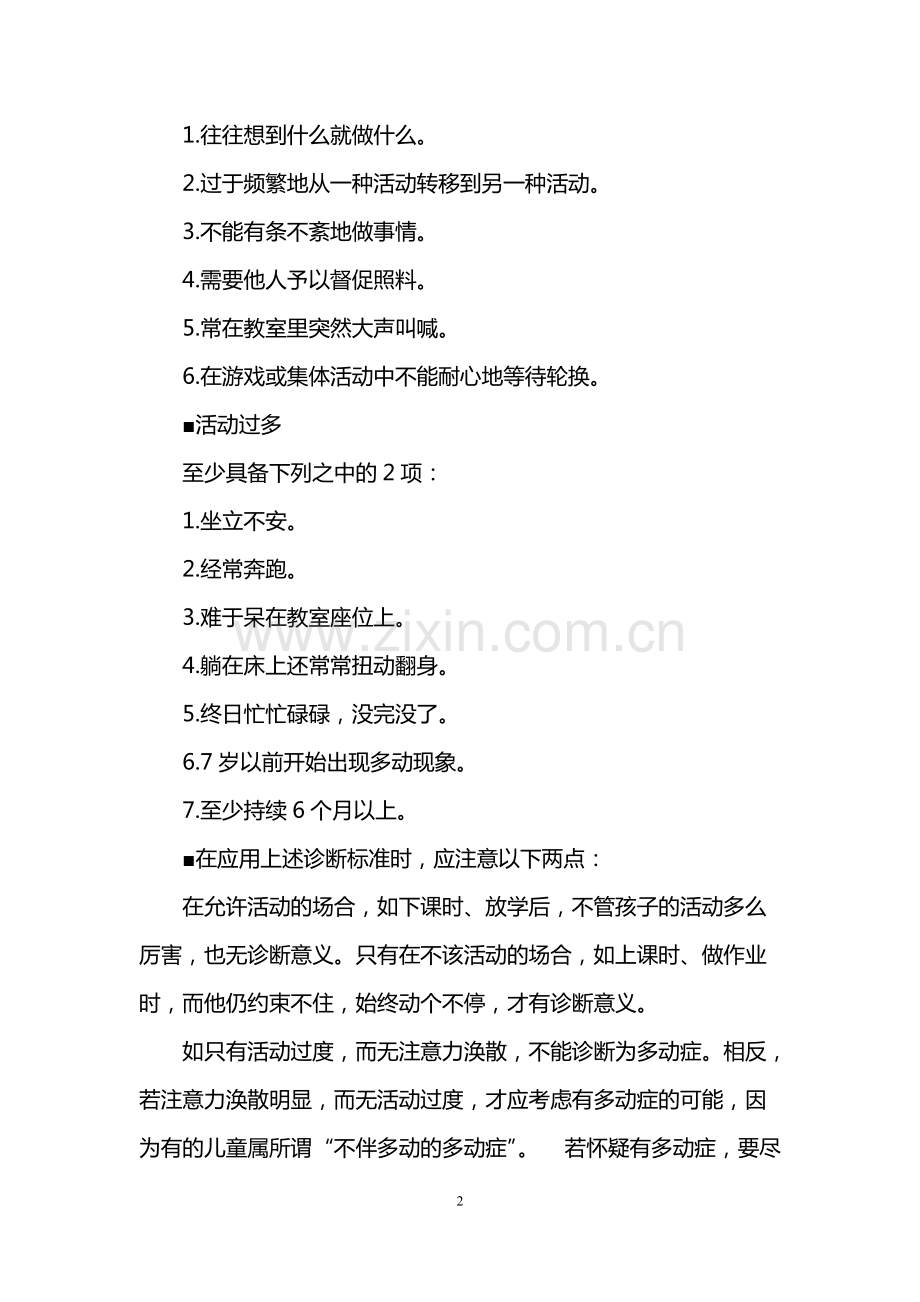 1.往往想到什么就做什么。

2.过于频繁地从一种活动转移到另一种活动。

3.不能有条不紊地做事情。

4.需要他人予以督促照料。

5.常在教室里突然大声叫喊。

6.在游戏或集体活动中不能耐心地等待轮换。

■活动过多

至少具备下列之中的 2 项：

1.坐立不安。

2.经常奔跑。

3.难于呆在教室座位上。

4.躺在床上还常常扭动翻身。

5.终日忙忙碌碌，没完没了。

6.7 岁以前开始出现多动现象。

7.至少持续 6 个月以上。

■在应用上述诊断标准时，应注意以下两点：

在允许活动的场合，如下课时、放学后，不管孩子的活动多么厉害，也无诊断意义。只有在不该活动的场合，如上课时、做作业时，而他仍约束不住，始终动个不停，才有诊断意义。

如只有活动过度，而无注意力涣散，不能诊断为多动症。相反，若注意力涣散明显，而无活动过度，才应考虑有多动症的可能，因为有的儿童属所谓“不伴多动的多动症”。 若怀疑有多动症，要尽

www.zixin.com.cn

2